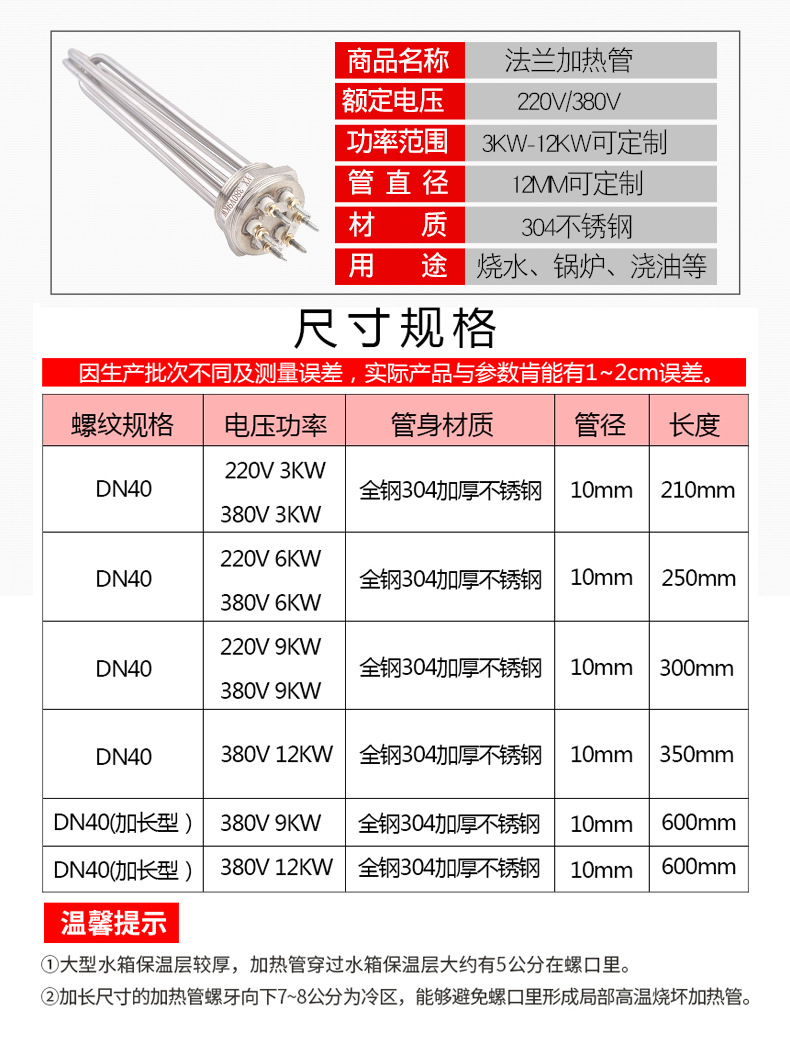 商品名称 法兰加热管
额定电压 220V/380V
功率范围 3KW-12KW可定制
管直径 12MM可定制
材质 304不锈钢
用途 烧水、锅炉、浇油等

尺寸规格

因生产批次不同及测量误差，实际产品与参数肯能有1~2cm误差。

| 螺纹规格 | 电压功率 | 管身材质 | 管径 | 长度 |
|---|---|---|---|---|
| DN40 | 220V 3KW 380V 3KW | 全钢304加厚不锈钢 | 10mm | 210mm |
| DN40 | 220V 6KW 380V 6KW | 全钢304加厚不锈钢 | 10mm | 250mm |
| DN40 | 220V 9KW 380V 9KW | 全钢304加厚不锈钢 | 10mm | 300mm |
| DN40 | 380V 12KW | 全钢304加厚不锈钢 | 10mm | 350mm |
| DN40(加长型) | 380V 9KW | 全钢304加厚不锈钢 | 10mm | 600mm |
| DN40(加长型) | 380V 12KW | 全钢304加厚不锈钢 | 10mm | 600mm |

温馨提示

①大型水箱保温层较厚，加热管穿过水箱保温层大约有5公分在螺口里。
②加长尺寸的加热管螺牙向下7~8公分为冷区，能够避免螺口里形成局部高温烧坏加热管。